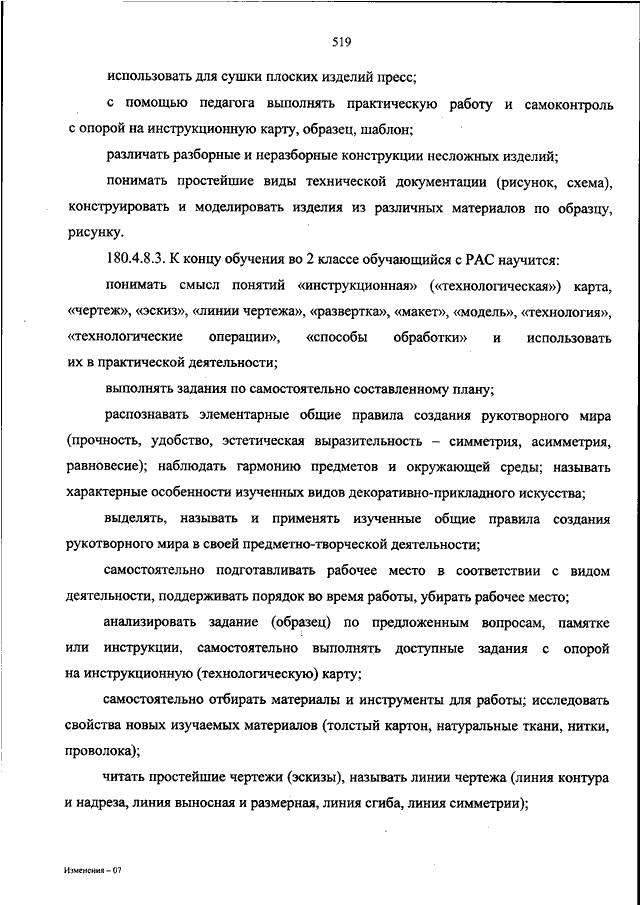 519

использовать для сушки плоских изделий пресс;

с помощью педагога выполнять практическую работу и самоконтроль с опорой на инструкционную карту, образец, шаблон;

различать разборные и неразборные конструкции несложных изделий;

понимать простейшие виды технической документации (рисунок, схема), конструировать и моделировать изделия из различных материалов по образцу, рисунку.

180.4.8.3. К концу обучения во 2 классе обучающийся с РАС научится:

понимать смысл понятий «инструкционная» («технологическая») карта, «чертеж», «эскиз», «линии чертежа», «развертка», «макет», «модель», «технология», «технологические операции», «способы обработки» и использовать их в практической деятельности;

выполнять задания по самостоятельно составленному плану;

распознавать элементарные общие правила создания рукотворного мира (прочность, удобство, эстетическая выразительность – симметрия, асимметрия, равновесие); наблюдать гармонию предметов и окружающей среды; называть характерные особенности изученных видов декоративно-прикладного искусства;

выделять, называть и применять изученные общие правила создания рукотворного мира в своей предметно-творческой деятельности;

самостоятельно подготавливать рабочее место в соответствии с видом деятельности, поддерживать порядок во время работы, убирать рабочее место;

анализировать задание (образец) по предложенным вопросам, памятке или инструкции, самостоятельно выполнять доступные задания с опорой на инструкционную (технологическую) карту;

самостоятельно отбирать материалы и инструменты для работы; исследовать свойства новых изучаемых материалов (толстый картон, натуральные ткани, нитки, проволока);

читать простейшие чертежи (эскизы), называть линии чертежа (линия контура и надреза, линия выносная и размерная, линия сгиба, линия симметрии);

Изменения – 07